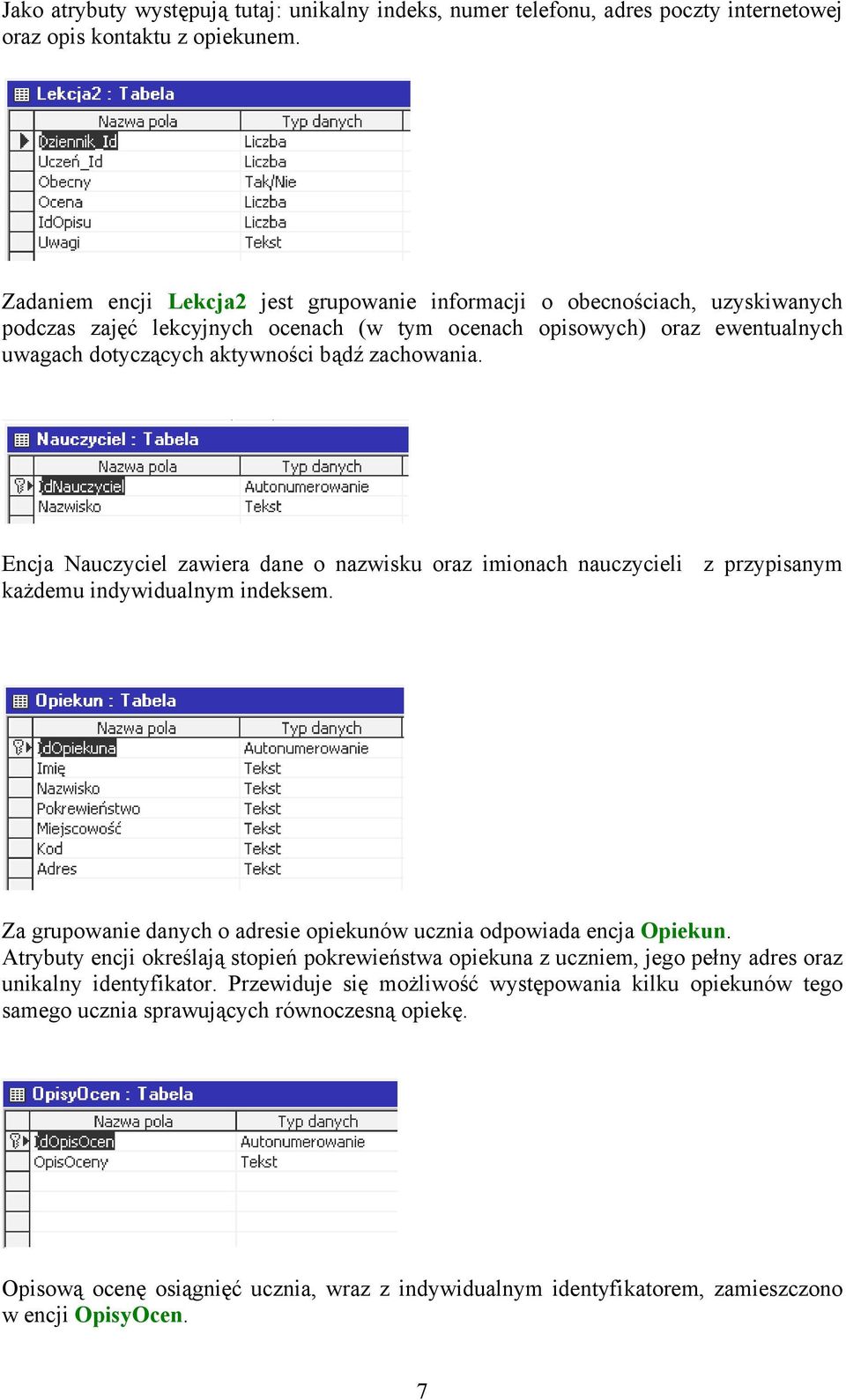 Jako atrybuty występują tutaj: unikalny indeks, numer telefonu, adres poczty internetowej oraz opis kontaktu z opiekunem.

Lekcja2 : Tabela

| Nazwa pola | Typ danych |
|---|---|
| Dziennik_Id | Liczba |
| Uczeń_Id | Liczba |
| Obecny | Tak/Nie |
| Ocena | Liczba |
| IdOpisu | Liczba |
| Uwagi | Tekst |

Zadaniem encji Lekcja2 jest grupowanie informacji o obecnościach, uzyskiwanych podczas zajęć lekcyjnych ocenach (w tym ocenach opisowych) oraz ewentualnych uwagach dotyczących aktywności bądź zachowania.

Nauczyciel : Tabela

| Nazwa pola | Typ danych |
|---|---|
| IdNauczyciel | Autonumerowanie |
| Nazwisko | Tekst |

Encja Nauczyciel zawiera dane o nazwisku oraz imionach nauczycieli z przypisanym każdemu indywidualnym indeksem.

Opiekun : Tabela

| Nazwa pola | Typ danych |
|---|---|
| IdOpiekuna | Autonumerowanie |
| Imię | Tekst |
| Nazwisko | Tekst |
| Pokrewieństwo | Tekst |
| Miejscowość | Tekst |
| Kod | Tekst |
| Adres | Tekst |

Za grupowanie danych o adresie opiekunów ucznia odpowiada encja Opiekun. Atrybuty encji określają stopień pokrewieństwa opiekuna z uczniem, jego pełny adres oraz unikalny identyfikator. Przewiduje się możliwość występowania kilku opiekunów tego samego ucznia sprawujących równoczesną opiekę.

OpisyOcen : Tabela

| Nazwa pola | Typ danych |
|---|---|
| IdOpisOcen | Autonumerowanie |
| OpisOceny | Tekst |

Opisową ocenę osiągnięć ucznia, wraz z indywidualnym identyfikatorem, zamieszczono w encji OpisyOcen.

7